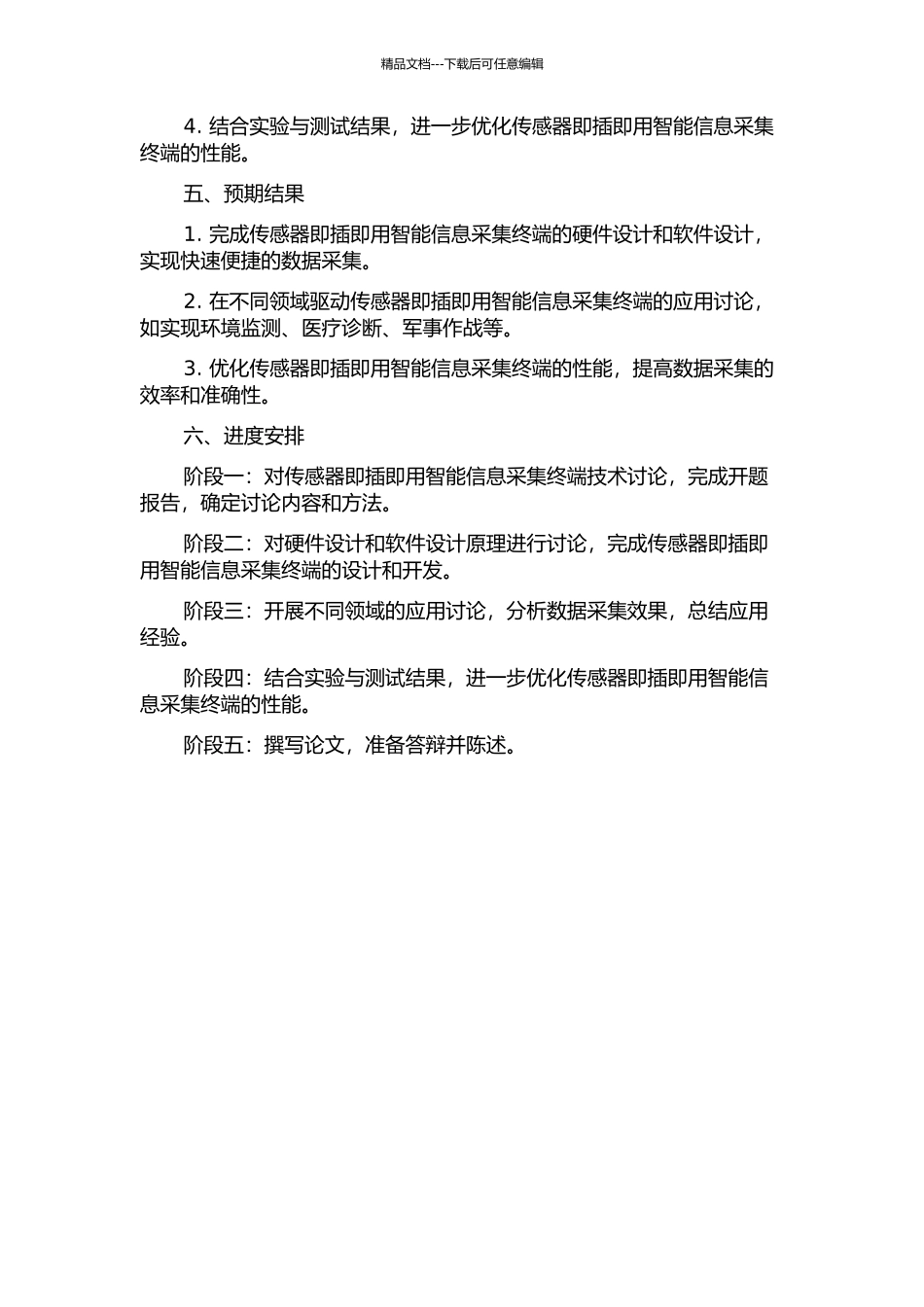 精品文档---下载后可任意编辑

4. 结合实验与测试结果，进一步优化传感器即插即用智能信息采集终端的性能。

五、预期结果

1. 完成传感器即插即用智能信息采集终端的硬件设计和软件设计，实现快速便捷的数据采集。

2. 在不同领域驱动传感器即插即用智能信息采集终端的应用讨论，如实现环境监测、医疗诊断、军事作战等。

3. 优化传感器即插即用智能信息采集终端的性能，提高数据采集的效率和准确性。

六、进度安排

阶段一：对传感器即插即用智能信息采集终端技术讨论，完成开题报告，确定讨论内容和方法。

阶段二：对硬件设计和软件设计原理进行讨论，完成传感器即插即用智能信息采集终端的设计和开发。

阶段三：开展不同领域的应用讨论，分析数据采集效果，总结应用经验。

阶段四：结合实验与测试结果，进一步优化传感器即插即用智能信息采集终端的性能。

阶段五：撰写论文，准备答辩并陈述。